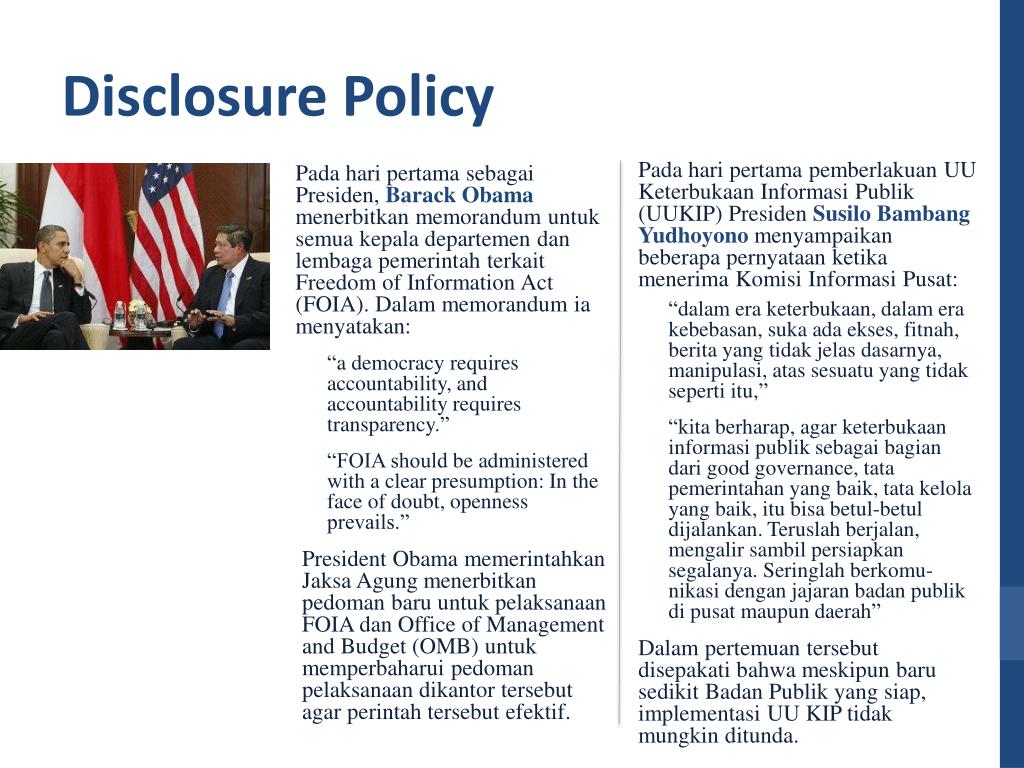 Disclosure Policy

Pada hari pertama sebagai Presiden, Barack Obama menerbitkan memorandum untuk semua kepala departemen dan lembaga pemerintah terkait Freedom of Information Act (FOIA). Dalam memorandum ia menyatakan:

“a democracy requires accountability, and accountability requires transparency.”

“FOIA should be administered with a clear presumption: In the face of doubt, openness prevails.”

President Obama memerintahkan Jaksa Agung menerbitkan pedoman baru untuk pelaksanaan FOIA dan Office of Management and Budget (OMB) untuk memperbaharui pedoman pelaksanaan dikantor tersebut agar perintah tersebut efektif.

Pada hari pertama pemberlakuan UU Keterbukaan Informasi Publik (UUKIP) Presiden Susilo Bambang Yudhoyono menyampaikan beberapa pernyataan ketika menerima Komisi Informasi Pusat:

“dalam era keterbukaan, dalam era kebebasan, suka ada ekses, fitnah, berita yang tidak jelas dasarnya, manipulasi, atas sesuatu yang tidak seperti itu,”

“kita berharap, agar keterbukaan informasi publik sebagai bagian dari good governance, tata pemerintahan yang baik, tata kelola yang baik, itu bisa betul-betul dijalankan. Teruslah berjalan, mengalir sambil persiapkan segalanya. Seringlah berkomunikasi dengan jajaran badan publik di pusat maupun daerah”

Dalam pertemuan tersebut disepakati bahwa meskipun baru sedikit Badan Publik yang siap, implementasi UU KIP tidak mungkin ditunda.